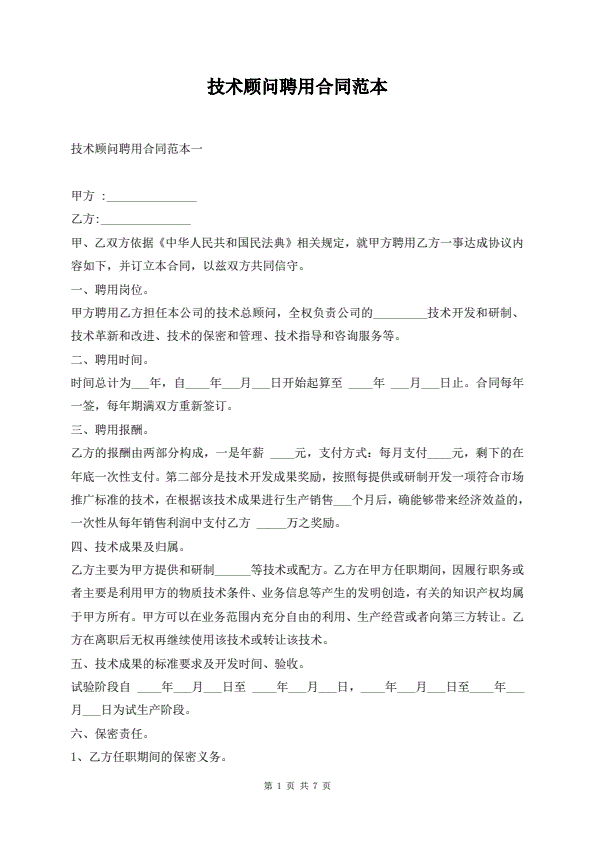 技术顾问聘用合同范本

技术顾问聘用合同范本一

甲方：____

乙方:____

甲、乙双方依据《中华人民共和国民法典》相关规定，就甲方聘用乙方一事达成协议内容如下，并订立本合同，以兹双方共同信守。

一、聘用岗位。

甲方聘用乙方担任本公司的技术总顾问，全权负责公司的____技术开发和研制、技术革新和改进、技术的保密和管理、技术指导和咨询服务等。

二、聘用时间。

时间总计为____年，自____年____月____日开始起算至____年____月____日止。合同每年一签，每年期满双方重新签订。

三、聘用报酬。

乙方的报酬由两部分构成，一是年薪____元，支付方式：每月支付____元，剩下的在年底一次性支付。第二部分是技术开发成果奖励，按照每提供或研制开发一项符合市场推广标准的技术，在根据该技术成果进行生产销售____个月后，确能够带来经济效益的，一次性从每年销售利润中支付乙方____万之奖励。

四、技术成果及归属。

乙方主要为甲方提供和研制____等技术或配方。乙方在甲方任职期间，因履行职务或者主要是利用甲方的物质技术条件、业务信息等产生的发明创造，有关的知识产权均属于甲方所有。甲方可以在业务范围内充分自由的利用、生产经营或者向第三方转让。乙方在离职后无权再继续使用该技术或转让该技术。

五、技术成果的标准要求及开发时间、验收。

试验阶段自____年____月____日至____年____月____日，____年____月____日至____年____月____日为试生产阶段。

六、保密责任。

1、乙方任职期间的保密义务。

第1页 共7页